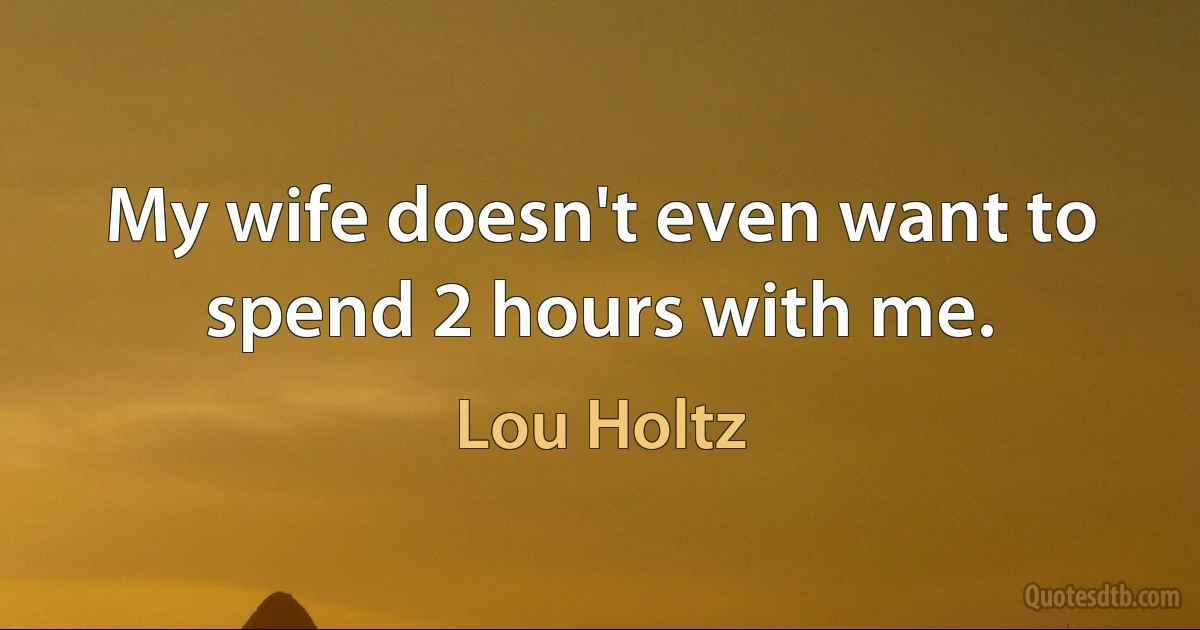 My wife doesn't even want to spend 2 hours with me.

Lou Holtz

Quotesdtb.com